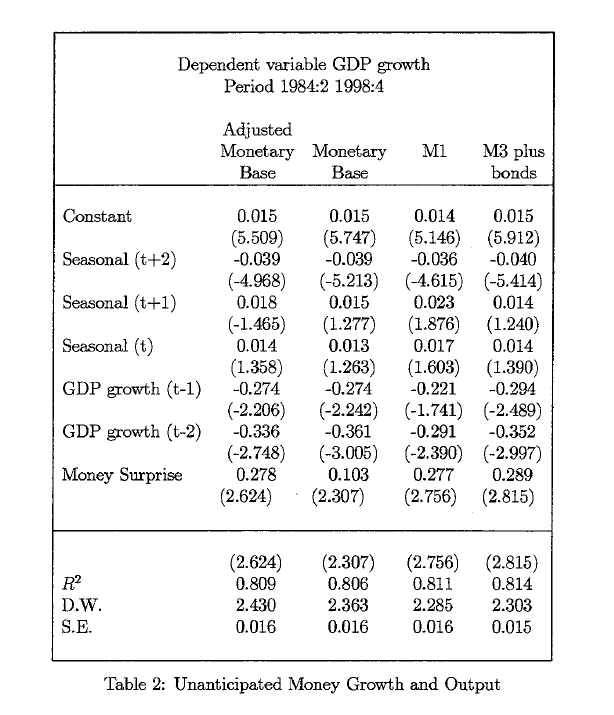 Dependent variable GDP growth
Period 1984:2 1998:4

| | Adjusted Monetary Base | Monetary Base | M1 | M3 plus bonds |
|---|---|---|---|---|
| Constant | 0.015 | 0.015 | 0.014 | 0.015 |
| | (5.509) | (5.747) | (5.146) | (5.912) |
| Seasonal (t+2) | -0.039 | -0.039 | -0.036 | -0.040 |
| | (-4.968) | (-5.213) | (-4.615) | (-5.414) |
| Seasonal (t+1) | 0.018 | 0.015 | 0.023 | 0.014 |
| | (-1.465) | (1.277) | (1.876) | (1.240) |
| Seasonal (t) | 0.014 | 0.013 | 0.017 | 0.014 |
| | (1.358) | (1.263) | (1.603) | (1.390) |
| GDP growth (t-1) | -0.274 | -0.274 | -0.221 | -0.294 |
| | (-2.206) | (-2.242) | (-1.741) | (-2.489) |
| GDP growth (t-2) | -0.336 | -0.361 | -0.291 | -0.352 |
| | (-2.748) | (-3.005) | (-2.390) | (-2.997) |
| Money Surprise | 0.278 | 0.103 | 0.277 | 0.289 |
| | (2.624) | (2.307) | (2.756) | (2.815) |
| | (2.624) | (2.307) | (2.756) | (2.815) |
| $R^2$ | 0.809 | 0.806 | 0.811 | 0.814 |
| D.W. | 2.430 | 2.363 | 2.285 | 2.303 |
| S.E. | 0.016 | 0.016 | 0.016 | 0.015 |

Table 2: Unanticipated Money Growth and Output